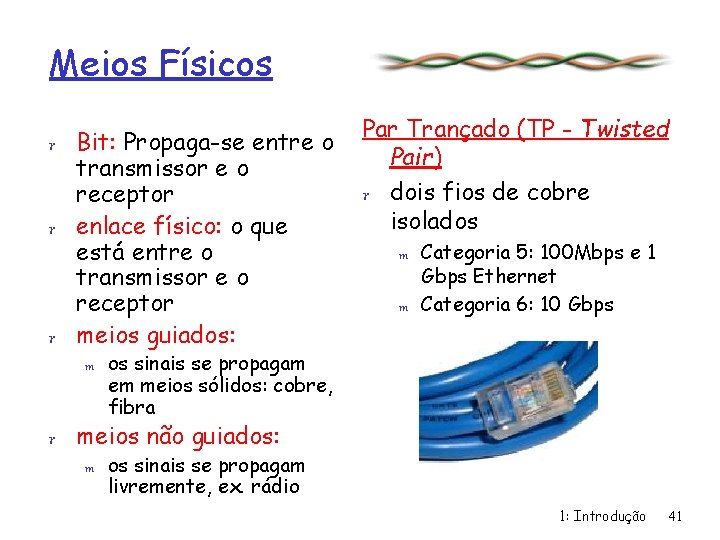 Meios Físicos

r Bit: Propaga-se entre o transmissor e o receptor
r enlace físico: o que está entre o transmissor e o receptor
r meios guiados:
m os sinais se propagam em meios sólidos: cobre, fibra
r meios não guiados:
m os sinais se propagam livremente, ex. rádio

Par Trançado (TP - Twisted Pair)
r dois fios de cobre isolados
m Categoria 5: 100Mbps e 1 Gbps Ethernet
m Categoria 6: 10 Gbps

1: Introdução 41